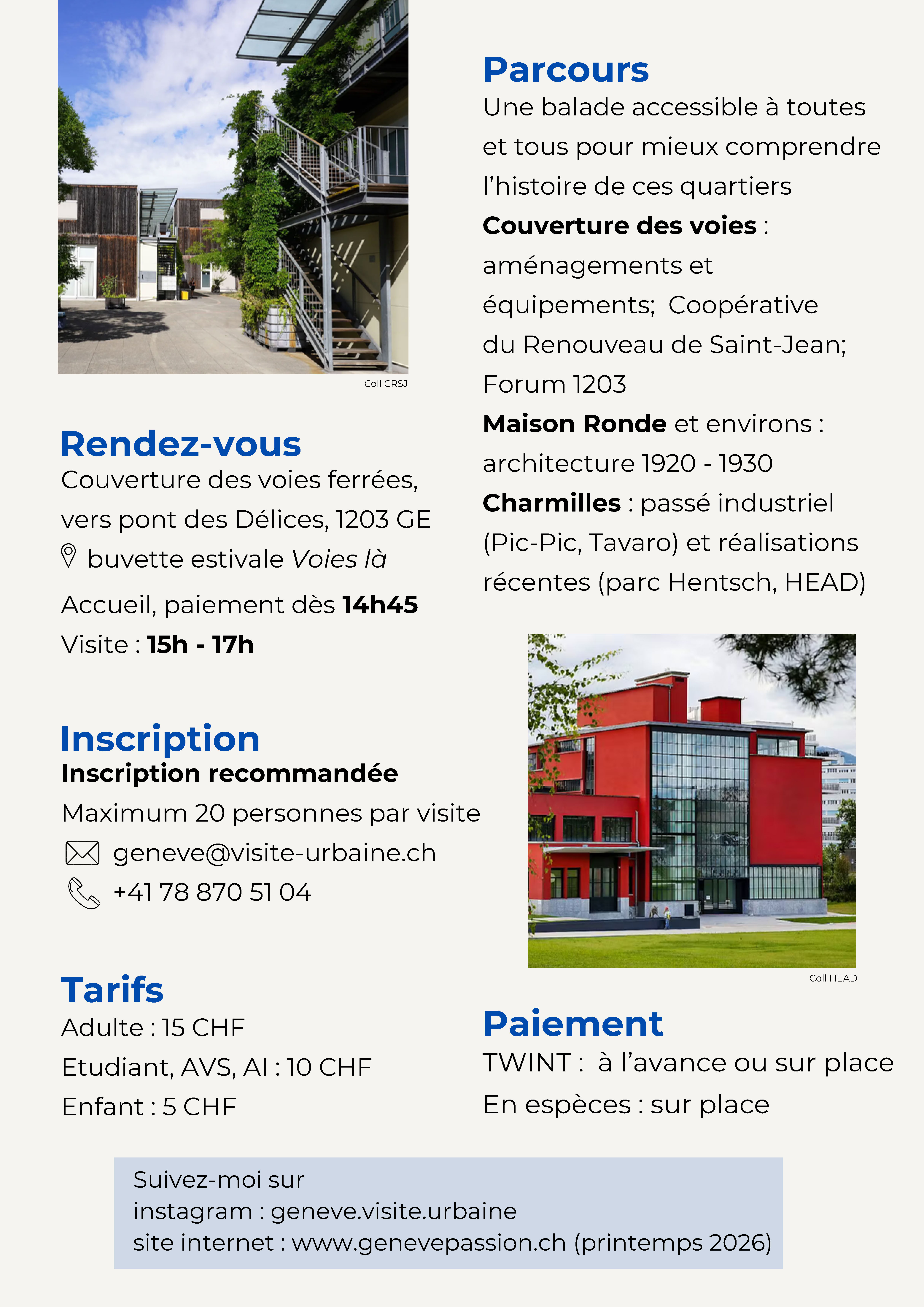 Coll CRSJ

Rendez-vous

Couverture des voies ferrées, vers pont des Délices, 1203 GE

buvette estivale Voies là

Accueil, paiement dès 14h45

Visite : 15h - 17h

Inscription

Inscription recommandée

Maximum 20 personnes par visite

geneve@visite-urbaine.ch

+41 78 870 51 04

Tarifs

Adulte : 15 CHF

Etudiant, AVS, AI : 10 CHF

Enfant : 5 CHF

Parcours

Une balade accessible à toutes et tous pour mieux comprendre l'histoire de ces quartiers

Couverture des voies : aménagements et équipements; Coopérative du Renouveau de Saint-Jean; Forum 1203

Maison Ronde et environs : architecture 1920 - 1930

Charmilles : passé industriel (Pic-Pic, Tavaro) et réalisations récentes (parc Hentsch, HEAD)

Coll HEAD

Paiement

TWINT : à l'avance ou sur place

En espèces : sur place

Suivez-moi sur
instagram : geneve.visite.urbaine
site internet : www.genevepassion.ch (printemps 2026)